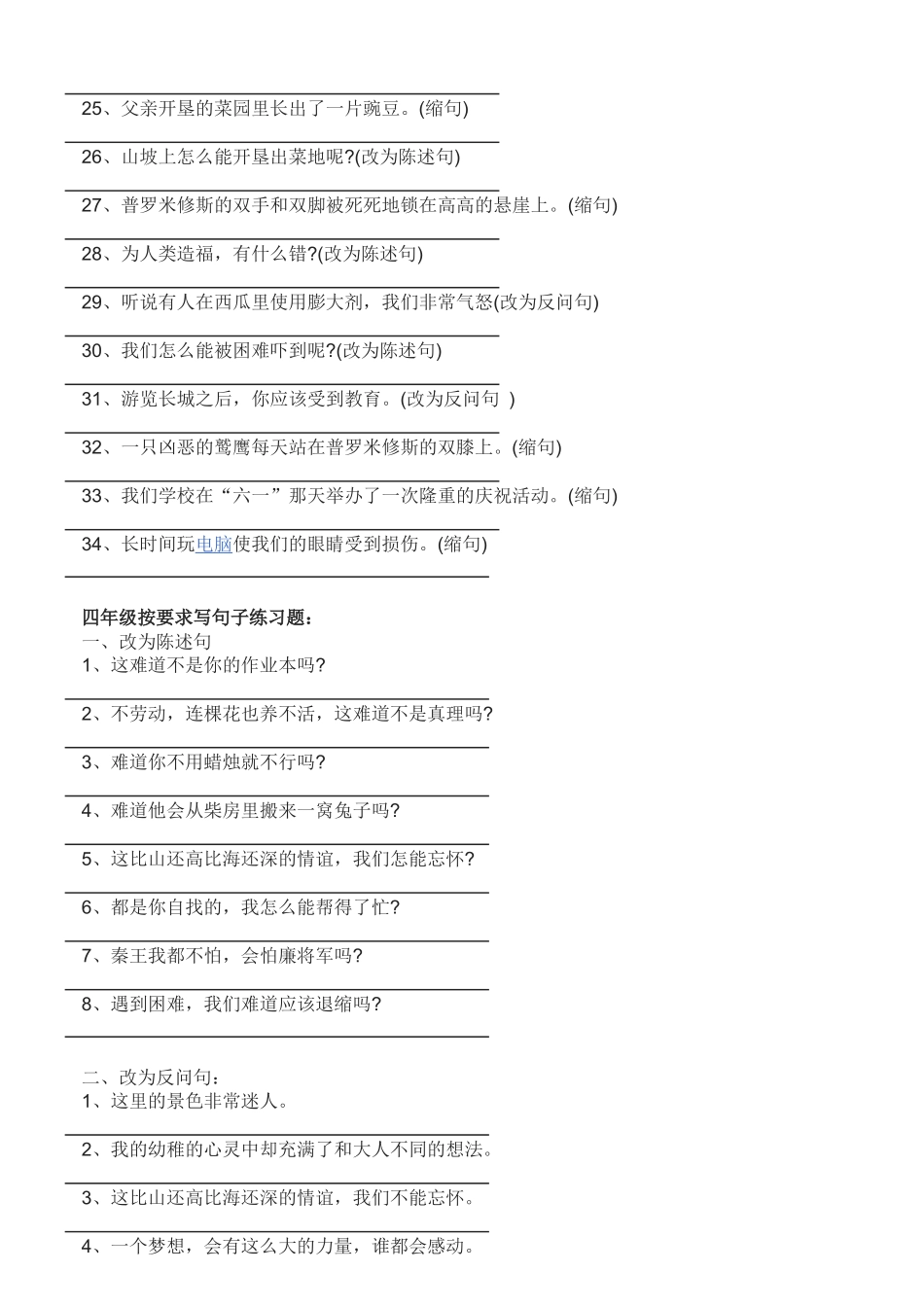 25、父亲开垦的菜园里长出了一片豌豆。(缩句)

26、山坡上怎么能开垦出菜地呢?(改为陈述句)

27、普罗米修斯的双手和双脚被死死地锁在高高的悬崖上。(缩句)

28、为人类造福，有什么错?(改为陈述句)

29、听说有人在西瓜里使用膨大剂，我们非常气怒(改为反问句)

30、我们怎么能被困难吓到呢?(改为陈述句)

31、游览长城之后，你应该受到教育。(改为反问句 )

32、一只凶恶的鹫鹰每天站在普罗米修斯的双膝上。(缩句)

33、我们学校在“六一”那天举办了一次隆重的庆祝活动。(缩句)

34、长时间玩电脑使我们的眼睛受到损伤。(缩句)

四年级按要求写句子练习题：
一、改为陈述句
1、这难道不是你的作业本吗?

2、不劳动，连棵花也养不活，这难道不是真理吗?

3、难道你不用蜡烛就不行吗?

4、难道他会从柴房里搬来一窝兔子吗?

5、这比山还高比海还深的情谊，我们怎能忘怀?

6、都是你自找的，我怎么能帮得了忙?

7、秦王我都不怕，会怕廉将军吗?

8、遇到困难，我们难道应该退缩吗?

二、改为反问句：
1、这里的景色非常迷人。

2、我的幼稚的心灵中却充满了和大人不同的想法。

3、这比山还高比海还深的情谊，我们不能忘怀。

4、一个梦想，会有这么大的力量，谁都会感动。